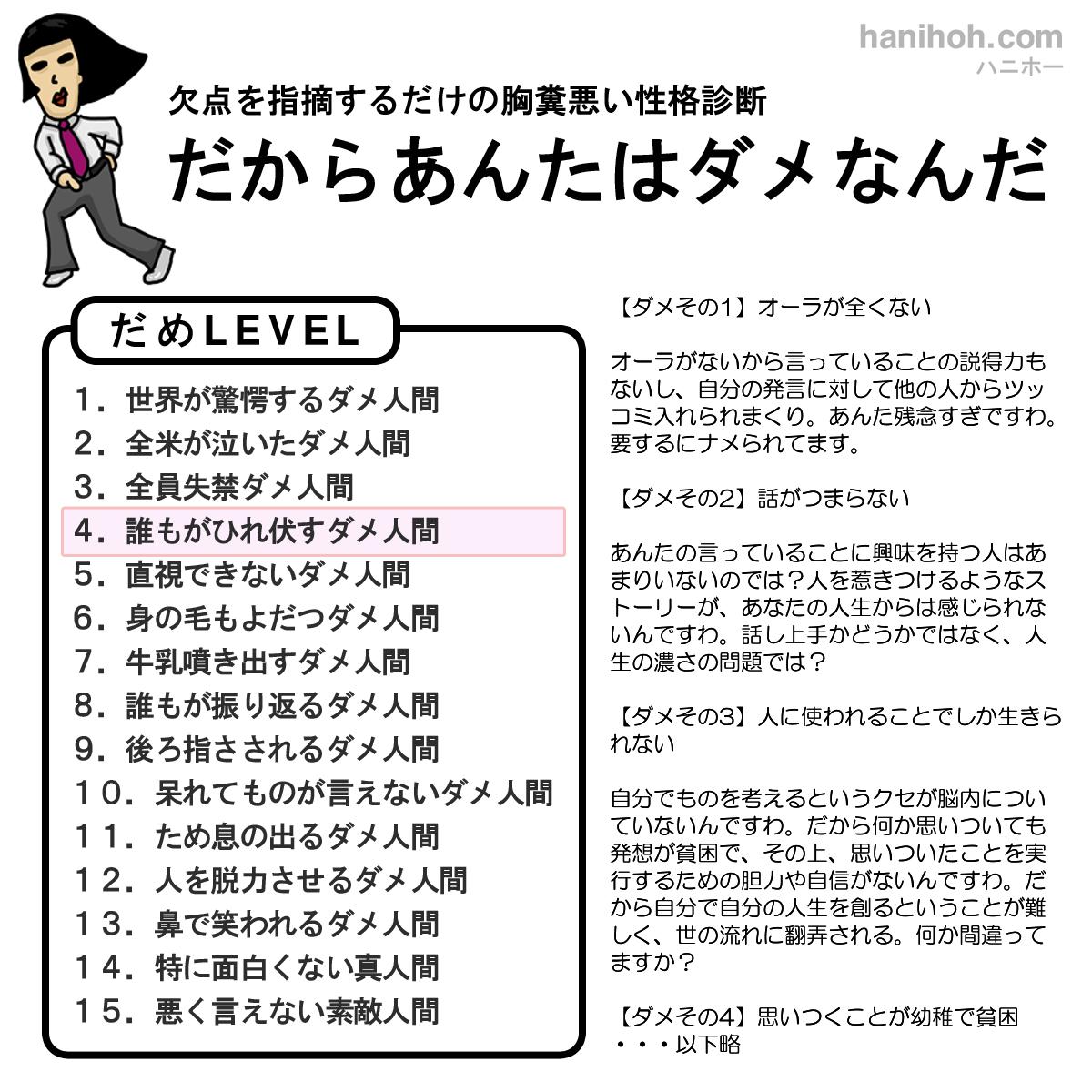 hanihoh.com
ハニホー

欠点を指摘するだけの胸糞悪い性格診断
だからあんたはダメなんだ

だめLEVEL
1．世界が驚愕するダメ人間
2．全米が泣いたダメ人間
3．全員失禁ダメ人間
4．誰もがひれ伏すダメ人間
5．直視できないダメ人間
6．身の毛もよだつダメ人間
7．牛乳噴き出すダメ人間
8．誰もが振り返るダメ人間
9．後ろ指さされるダメ人間
10．呆れてものが言えないダメ人間
11．ため息の出るダメ人間
12．人を脱力させるダメ人間
13．鼻で笑われるダメ人間
14．特に面白くない真人間
15．悪く言えない素敵人間

【ダメその1】オーラが全くない

オーラがないから言っていることの説得力もないし、自分の発言に対して他の人からツッコミ入れられまくり。あんた残念すぎですわ。要するにナメられてます。

【ダメその2】話がつまらない

あんたの言っていることに興味を持つ人はあまりいないのでは？人を惹きつけるようなストーリーが、あなたの人生からは感じられないんですわ。話し上手かどうかではなく、人生の濃さの問題では？

【ダメその3】人に使われることでしか生きられない

自分でものを考えるというクセが脳内についていないんですわ。だから何か思いついても発想が貧困で、その上、思いついたことを実行するための胆力や自信がないんですわ。だから自分で自分の人生を創るということが難しく、世の流れに翻弄される。何か間違ってますか？

【ダメその4】思いつくことが幼稚で貧困
・・・以下略